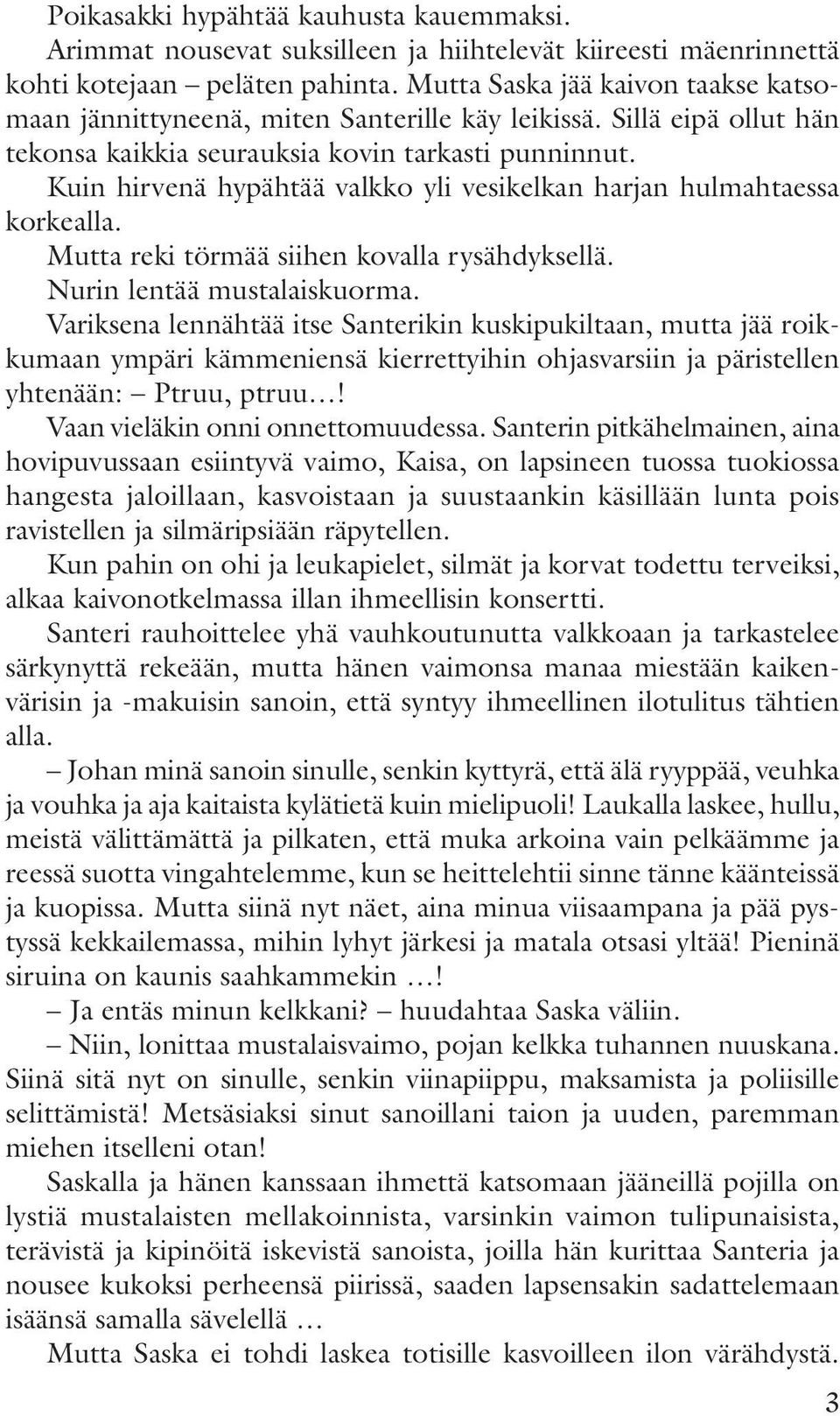 Poikasakki hypähtää kauhusta kauemmaksi.
Arimmat nousevat suksilleen ja hiihtelevät kiireesti mäenrinnettä kohti kotejaan – peläten pahinta. Mutta Saska jää kaivon taakse katsomaan jännittyneenä, miten Santerille käy leikissä. Sillä eipä ollut hän tekonsa kaikkia seurauksia kovin tarkasti punninnut.
Kuin hirvenä hypähtää valkko yli vesikelkan harjan hulmahtaessa korkealla.
Mutta reki törmää siihen kovalla rysähdyksellä.
Nurin lentää mustalaiskuorma.
Variksena lennähtää itse Santerikin kuskipukiltaan, mutta jää roikkumaan ympäri kämmeniensä kierrettyihin ohjasvarsiin ja päristellen yhtenään: – Ptruu, ptruu…!
Vaan vieläkin onni onnettomuudessa. Santerin pitkähelmainen, aina hovipuvussaan esiintyvä vaimo, Kaisa, on lapsineen tuossa tuokiossa hangesta jaloillaan, kasvoistaan ja suustaankin käsillään lunta pois ravistellen ja silmäripsiään räpytellen.
Kun pahin on ohi ja leukapielet, silmät ja korvat todettu terveiksi, alkaa kaivonotkelmassa illan ihmeellisin konsertti.
Santeri rauhoittelee yhä vauhkoutunutta valkkoaan ja tarkastelee särkynyttä rekeään, mutta hänen vaimonsa manaa miestään kaikenvärisin ja -makuisin sanoin, että syntyy ihmeellinen ilotulitus tähtien alla.
– Johan minä sanoin sinulle, senkin kyttyrä, että älä ryyppää, veuhka ja vouhka ja aja kaitaista kylätietä kuin mielipuoli! Laukalla laskee, hullu, meistä välittämättä ja pilkaten, että muka arkoina vain pelkäämme ja reessä suotta vingahtelemme, kun se heittelehtii sinne tänne käänteissä ja kuopissa. Mutta siinä nyt näet, aina minua viisaampana ja pää pystyssä kekkailemassa, mihin lyhyt järkesi ja matala otsasi yltää! Pieninä siruina on kaunis saahkammekin …!
– Ja entäs minun kelkkani? – huudahtaa Saska väliin.
– Niin, lonittaa mustalaisvaimo, pojan kelkka tuhannen nuuskana. Siinä sitä nyt on sinulle, senkin viinapiippu, maksamista ja poliisille selittämistä! Metsäsiaksi sinut sanoillani taion ja uuden, paremman miehen itselleni otan!
Saskalla ja hänen kanssaan ihmettä katsomaan jääneillä pojilla on lystiä mustalaisten mellakoinnista, varsinkin vaimon tulipunaisista, terävistä ja kipinöitä iskevistä sanoista, joilla hän kurittaa Santeria ja nousee kukoksi perheensä piirissä, saaden lapsensakin sadattelemaan isäänsä samalla sävelellä …
Mutta Saska ei tohdi laskea totisille kasvoilleen ilon värähdystä.

3